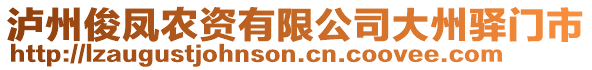 泸州俊凤农资有限公司大州驿门市
http://lzaugustjohnson.cn.coovee.com